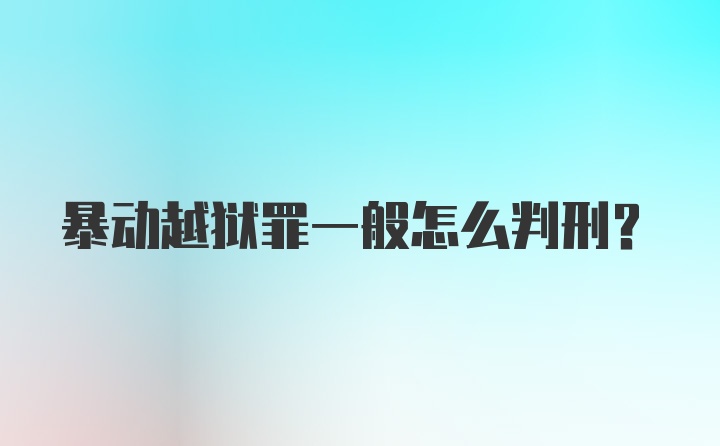 暴动越狱罪一般怎么判刑？